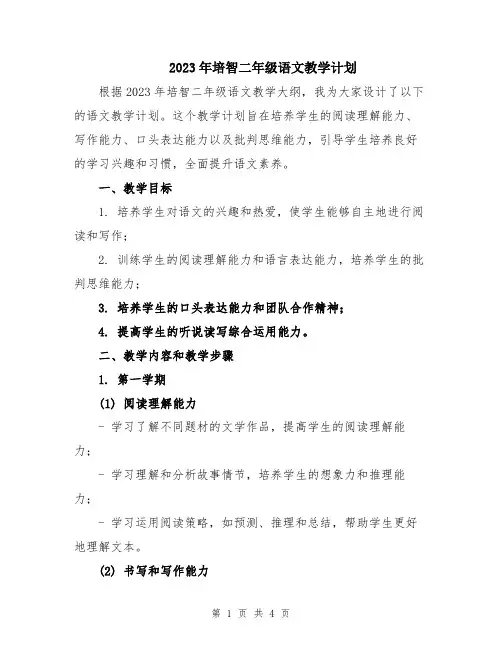 2023年培智二年级语文教学计划

根据2023年培智二年级语文教学大纲，我为大家设计了以下的语文教学计划。这个教学计划旨在培养学生的阅读理解能力、写作能力、口头表达能力以及批判思维能力，引导学生培养良好的学习兴趣和习惯，全面提升语文素养。

一、教学目标

1. 培养学生对语文的兴趣和热爱，使学生能够自主地进行阅读和写作；

2. 训练学生的阅读理解能力和语言表达能力，培养学生的批判思维能力；

3. 培养学生的口头表达能力和团队合作精神；

4. 提高学生的听说读写综合运用能力。

二、教学内容和教学步骤

1. 第一学期

(1) 阅读理解能力

- 学习了解不同题材的文学作品，提高学生的阅读理解能力；

- 学习理解和分析故事情节，培养学生的想象力和推理能力；

- 学习运用阅读策略，如预测、推理和总结，帮助学生更好地理解文本。

(2) 书写和写作能力

第 1 页 共 4 页